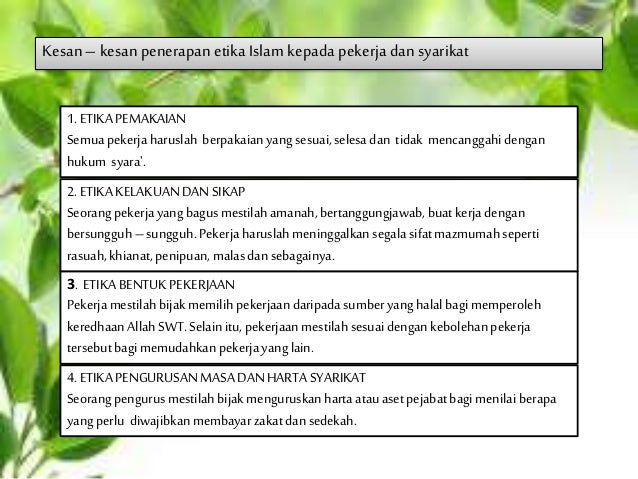 Kesan – kesan penerapan etika Islam kepada pekerja dan syarikat

1. ETIKA PEMAKAIAN
Semua pekerja haruslah berpakaian yang sesuai, selesa dan tidak mencanggahi dengan hukum syara'.

2. ETIKA KELAKUAN DAN SIKAP
Seorang pekerja yang bagus mestilah amanah, bertanggungjawab, buat kerja dengan bersungguh – sungguh. Pekerja haruslah meninggalkan segala sifat mazmumah seperti rasuah, khianat, penipuan, malas dan sebagainya.

3. ETIKA BENTUK PEKERJAAN
Pekerja mestilah bijak memilih pekerjaan daripada sumber yang halal bagi memperoleh keredhaan Allah SWT. Selain itu, pekerjaan mestilah sesuai dengan kebolehan pekerja tersebut bagi memudahkan pekerja yang lain.

4. ETIKA PENGURUSAN MASA DAN HARTA SYARIKAT
Seorang pengurus mestilah bijak menguruskan harta atau aset pejabat bagi menilai berapa yang perlu diwajibkan membayar zakat dan sedekah.